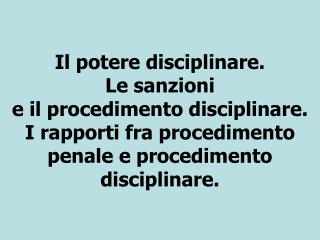 Il potere disciplinare.
Le sanzioni
e il procedimento disciplinare.
I rapporti fra procedimento penale e procedimento disciplinare.